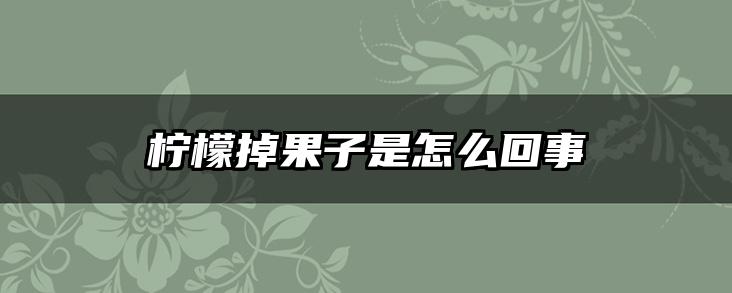 柠檬掉果子是怎么回事